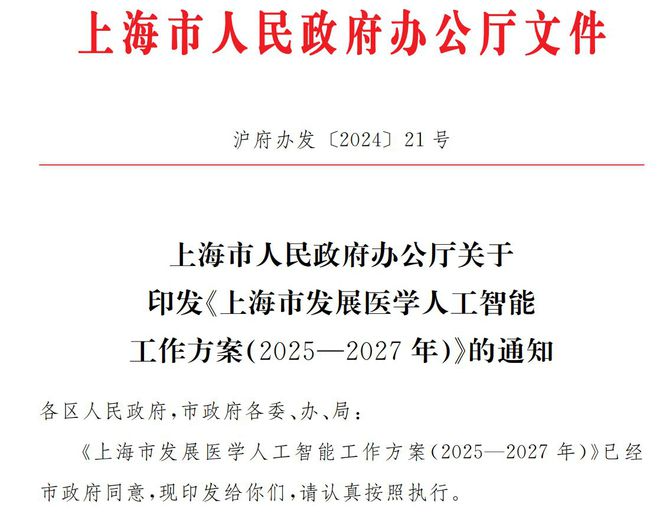 上海市人民政府办公厅文件

沪府办发〔2024〕21号

上海市人民政府办公厅关于印发《上海市发展医学人工智能工作方案(2025—2027年)》的通知

各区人民政府，市政府各委、办、局：

《上海市发展医学人工智能工作方案(2025—2027年)》已经市政府同意，现印发给你们，请认真按照执行。